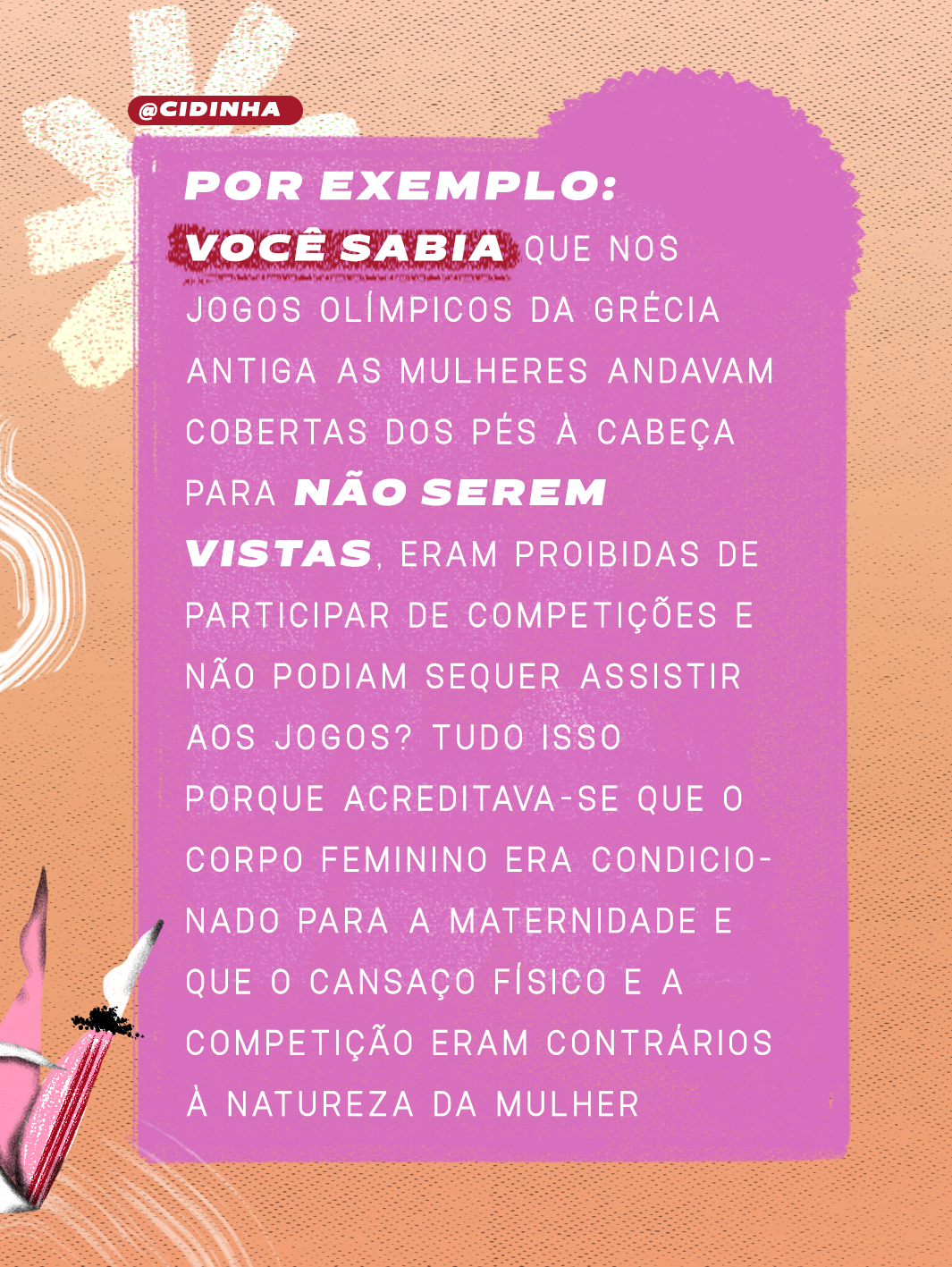 @CIDINHA

POR EXEMPLO:

VOCÊ SABIA QUE NOS JOGOS OLÍMPICOS DA GRÉCIA ANTIGA AS MULHERES ANDAVAM COBERTAS DOS PÉS À CABEÇA PARA NÃO SEREM VISTAS, ERAM PROIBIDAS DE PARTICIPAR DE COMPETIÇÕES E NÃO PODIAM SEQUER ASSISTIR AOS JOGOS? TUDO ISSO PORQUE ACREDITAVA-SE QUE O CORPO FEMININO ERA CONDICIONADO PARA A MATERNIDADE E QUE O CANSAÇO FÍSICO E A COMPETIÇÃO ERAM CONTRÁRIOS À NATUREZA DA MULHER